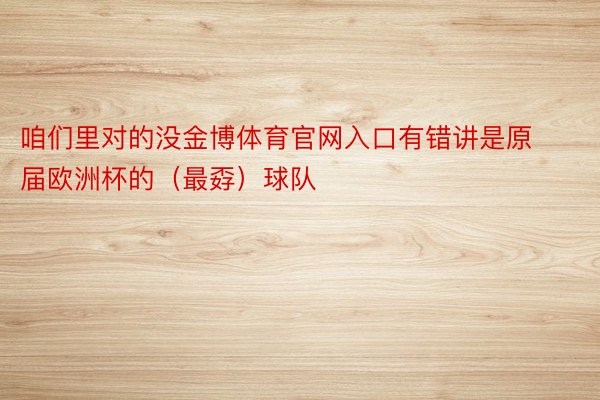 咱们里对的没金博体育官网入口有错讲是原届欧洲杯的（最孬）球队